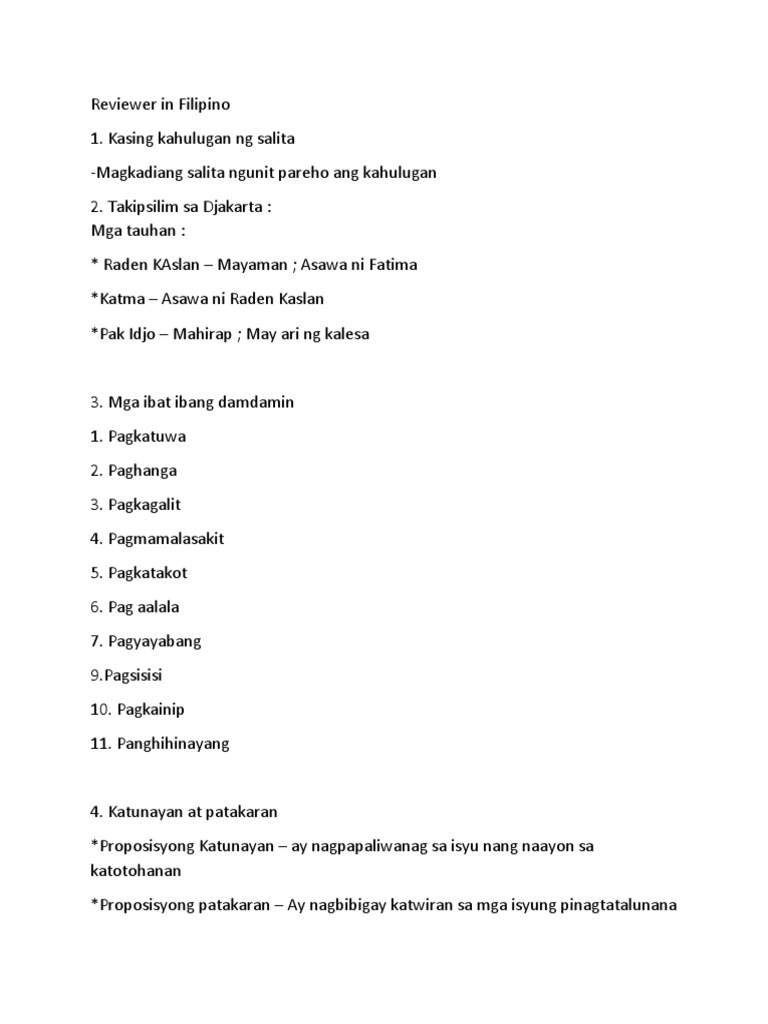 Reviewer in Filipino

1. Kasing kahulugan ng salita

-Magkadiang salita ngunit pareho ang kahulugan

2. Takipsilim sa Djakarta :
Mga tauhan :

* Raden KAslan – Mayaman ; Asawa ni Fatima

*Katma – Asawa ni Raden Kaslan

*Pak Idjo – Mahirap ; May ari ng kalesa

3. Mga ibat ibang damdamin

1. Pagkatuwa

2. Paghanga

3. Pagkagalit

4. Pagmamalasakit

5. Pagkatakot

6. Pag aalala

7. Pagyayabang

9.Pagsisisi

10. Pagkainip

11. Panghihinayang

4. Katunayan at patakaran

*Proposisyong Katunayan – ay nagpapaliwanag sa isyu nang naayon sa katotohanan

*Proposisyong patakaran – Ay nagbibigay katwiran sa mga isyung pinagtatalunana